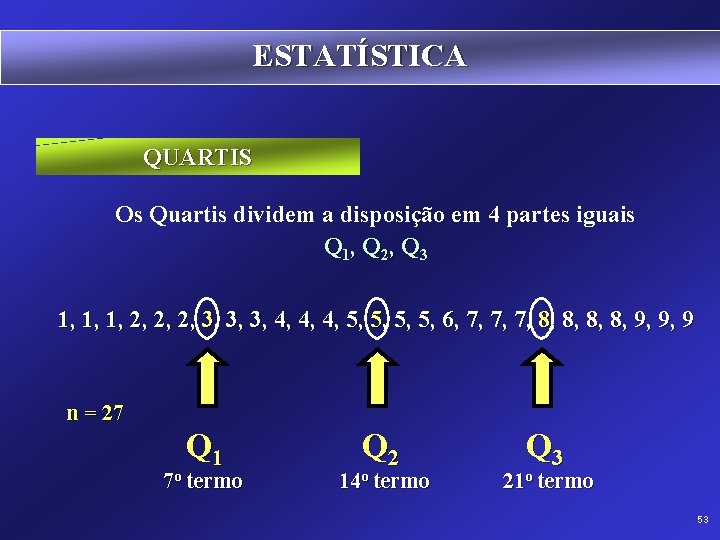 ESTATÍSTICA

QUARTIS

Os Quartis dividem a disposição em 4 partes iguais

$Q_1$, $Q_2$, $Q_3$

1, 1, 1, 2, 2, 2, 3, 3, 3, 4, 4, 4, 5, 5, 5, 5, 6, 7, 7, 7, 8, 8, 8, 8, 9, 9, 9

n = 27

$Q_1$
7º termo

$Q_2$
14º termo

$Q_3$
21º termo

53